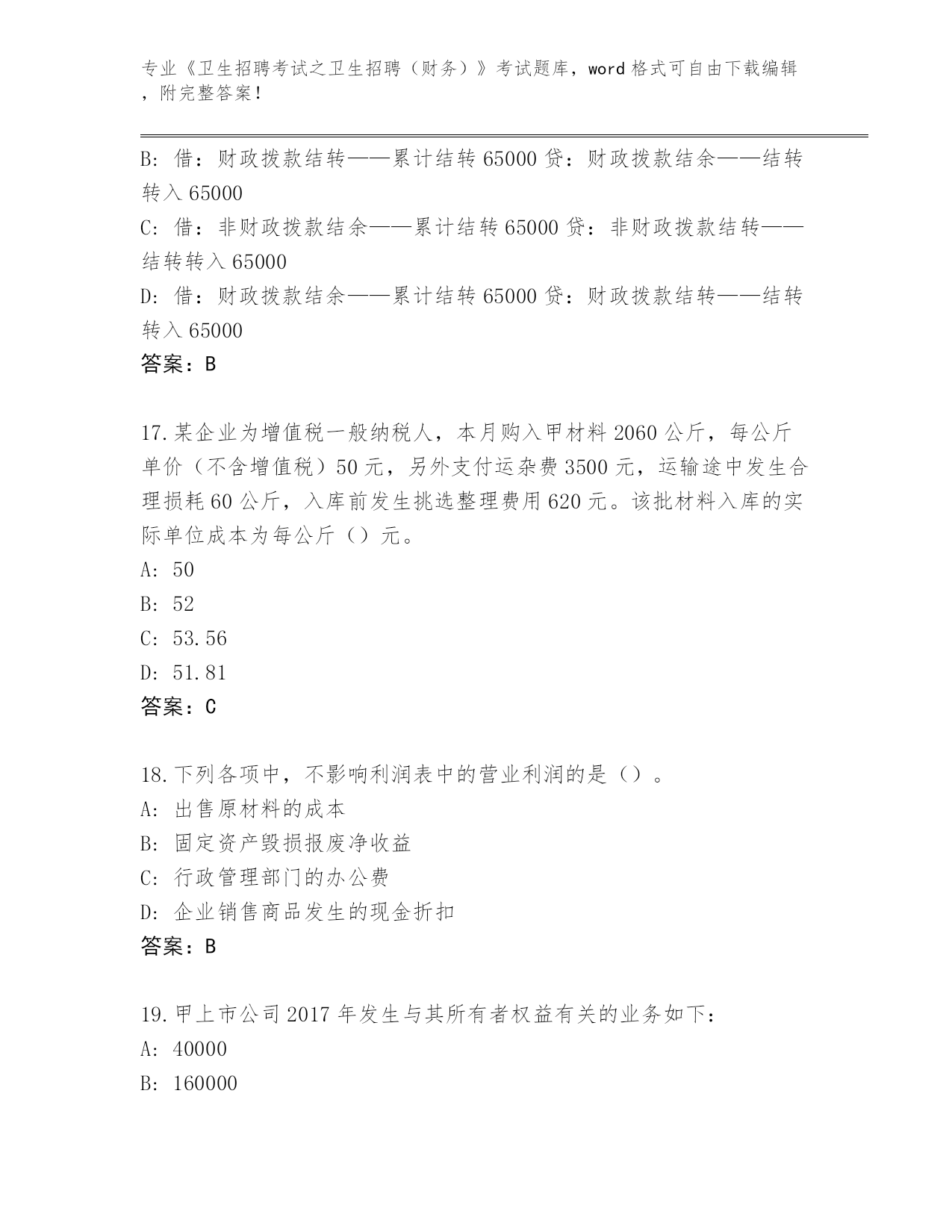 专业《卫生招聘考试之卫生招聘（财务）》考试题库，word 格式可自由下载编辑，附完整答案！

B: 借：财政拨款结转——累计结转 65000 贷：财政拨款结余——结转转入 65000
C: 借：非财政拨款结余——累计结转 65000 贷：非财政拨款结转——结转转入 65000
D: 借：财政拨款结余——累计结转 65000 贷：财政拨款结转——结转转入 65000
答案：B

17.某企业为增值税一般纳税人，本月购入甲材料 2060 公斤，每公斤单价（不含增值税）50 元，另外支付运杂费 3500 元，运输途中发生合理损耗 60 公斤，入库前发生挑选整理费用 620 元。该批材料入库的实际单位成本为每公斤（）元。
A: 50
B: 52
C: 53.56
D: 51.81
答案：C

18.下列各项中，不影响利润表中的营业利润的是（）。
A: 出售原材料的成本
B: 固定资产毁损报废净收益
C: 行政管理部门的办公费
D: 企业销售商品发生的现金折扣
答案：B

19.甲上市公司 2017 年发生与其所有者权益有关的业务如下：
A: 40000
B: 160000